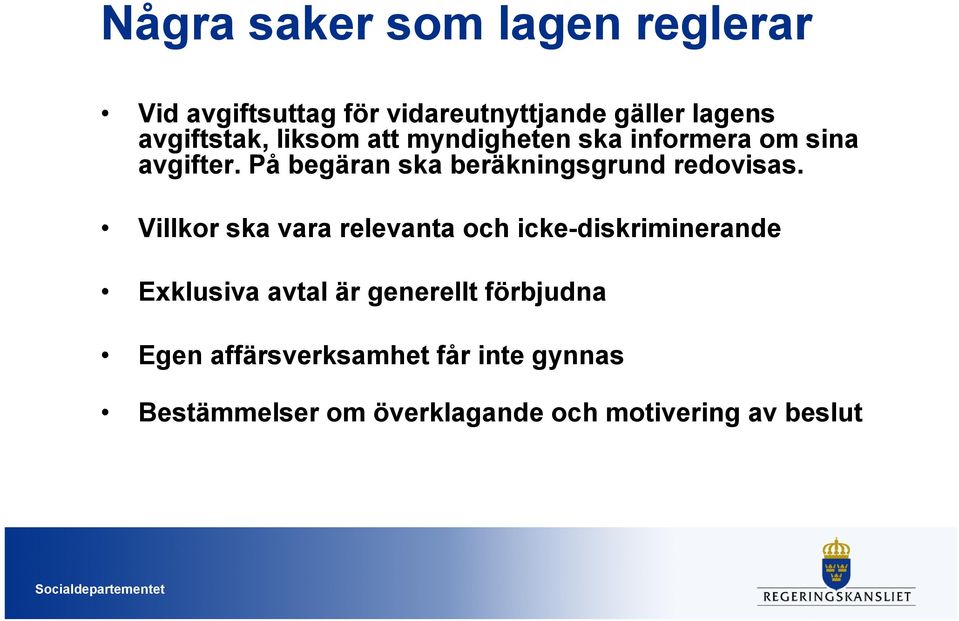 Några saker som lagen reglerar

• Vid avgiftsuttag för vidareutnyttjande gäller lagens avgiftstak, liksom att myndigheten ska informera om sina avgifter. På begäran ska beräkningsgrund redovisas.

• Villkor ska vara relevanta och icke-diskriminerande

• Exklusiva avtal är generellt förbjudna

• Egen affärsverksamhet får inte gynnas

• Bestämmelser om överklagande och motivering av beslut

Socialdepartementet

REGERINGSKANSLIET